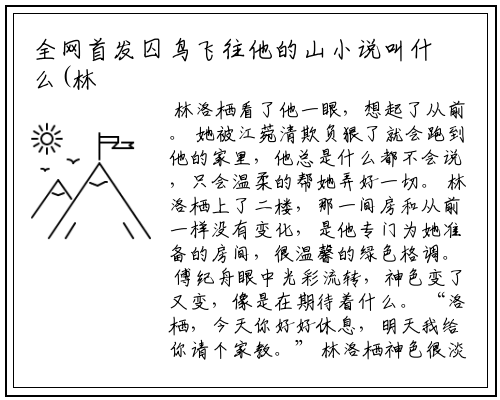 全网首发囚鸟飞往他的山小说叫什么(林

林洛栖看了他一眼，想起了从前。她被江菀清欺负狠了就会跑到他的家里，他总是什么都不会说，只会温柔的帮她弄好一切。林洛栖上了二楼，那一间房和从前一样没有变化，是他专门为她准备的房间，很温馨的绿色格调。傅纪舟眼中光彩流转，神色变了又变，像是在期待着什么。“洛栖，今天你好好休息，明天我给你请个家教。”林洛栖神色很淡